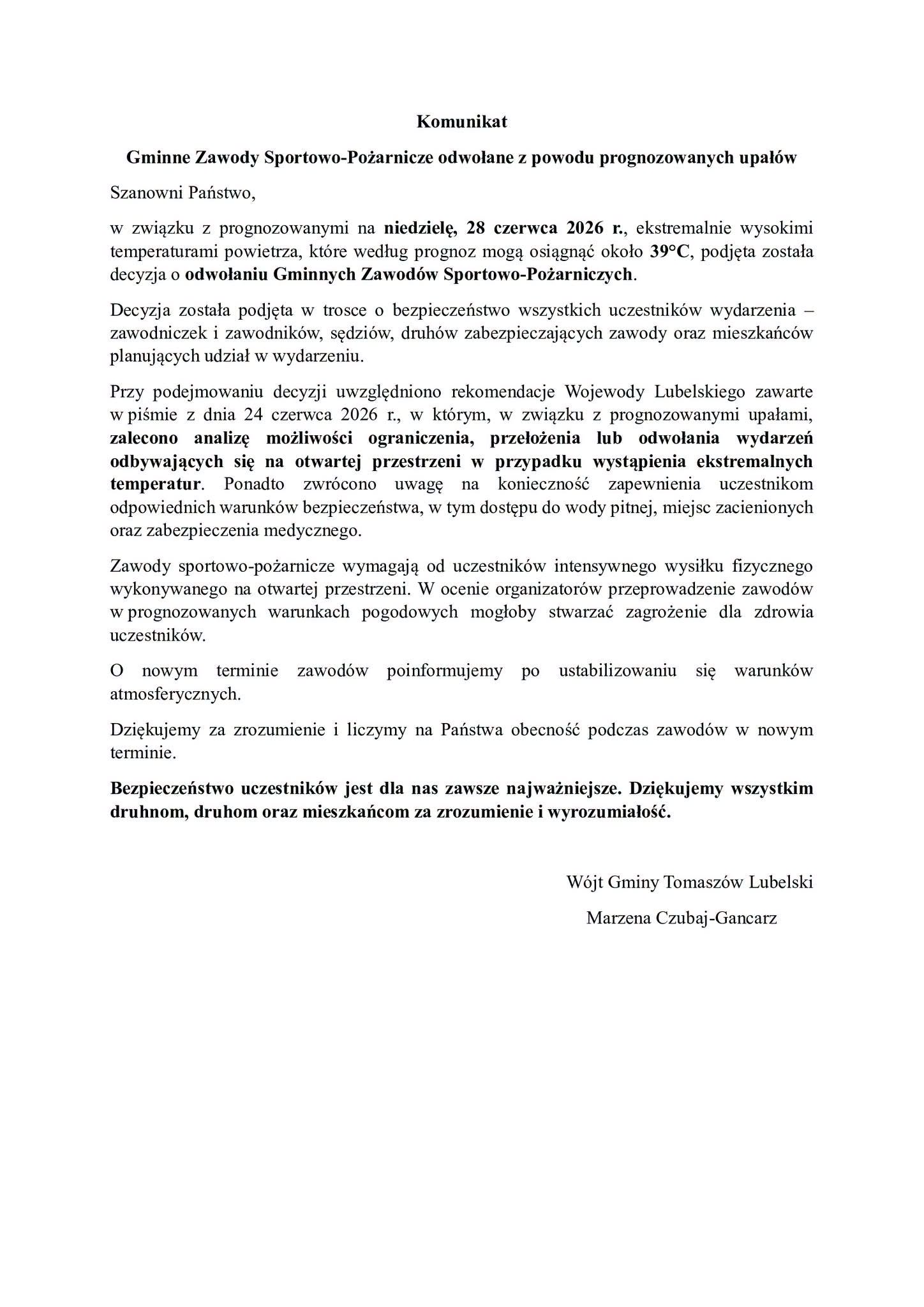 Komunikat

Gminne Zawody Sportowo-Pożarnicze odwołane z powodu prognozowanych upałów

Szanowni Państwo,

w związku z prognozowanymi na niedzielę, 28 czerwca 2026 r., ekstremalnie wysokimi temperaturami powietrza, które według prognoz mogą osiągnąć około 39°C, podjęta została decyzja o odwołaniu Gminnych Zawodów Sportowo-Pożarniczych.

Decyzja została podjęta w trosce o bezpieczeństwo wszystkich uczestników wydarzenia – zawodniczek i zawodników, sędziów, druhów zabezpieczających zawody oraz mieszkańców planujących udział w wydarzeniu.

Przy podejmowaniu decyzji uwzględniono rekomendacje Wojewody Lubelskiego zawarte w piśmie z dnia 24 czerwca 2026 r., w którym, w związku z prognozowanymi upałami, zalecono analizę możliwości ograniczenia, przełożenia lub odwołania wydarzeń odbywających się na otwartej przestrzeni w przypadku wystąpienia ekstremalnych temperatur. Ponadto zwrócono uwagę na konieczność zapewnienia uczestnikom odpowiednich warunków bezpieczeństwa, w tym dostępu do wody pitnej, miejsc zacienionych oraz zabezpieczenia medycznego.

Zawody sportowo-pożarnicze wymagają od uczestników intensywnego wysiłku fizycznego wykonywanego na otwartej przestrzeni. W ocenie organizatorów przeprowadzenie zawodów w prognozowanych warunkach pogodowych mogłoby stwarzać zagrożenie dla zdrowia uczestników.

O nowym terminie zawodów poinformujemy po ustabilizowaniu się warunków atmosferycznych.

Dziękujemy za zrozumienie i liczymy na Państwa obecność podczas zawodów w nowym terminie.

Bezpieczeństwo uczestników jest dla nas zawsze najważniejsze. Dziękujemy wszystkim druhnom, druhom oraz mieszkańcom za zrozumienie i wyrozumiałość.

Wójt Gminy Tomaszów Lubelski

Marzena Czubaj-Gancarz